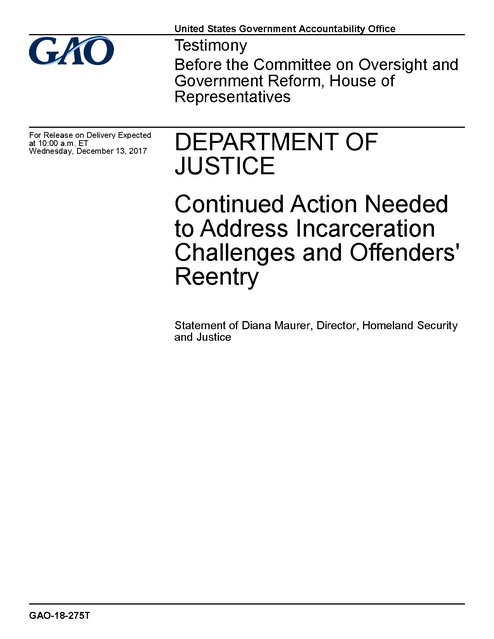 United States Government Accountability Office

GAO

Testimony

Before the Committee on Oversight and Government Reform, House of Representatives

For Release on Delivery Expected at 10:00 a.m. ET
Wednesday, December 13, 2017

DEPARTMENT OF JUSTICE

Continued Action Needed to Address Incarceration Challenges and Offenders' Reentry

Statement of Diana Maurer, Director, Homeland Security and Justice

GAO-18-275T